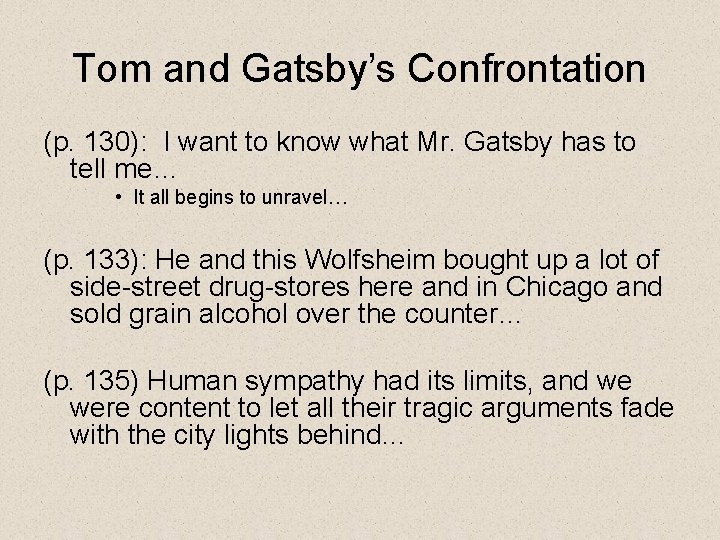 Tom and Gatsby's Confrontation

(p. 130): I want to know what Mr. Gatsby has to tell me…

• It all begins to unravel…

(p. 133): He and this Wolfsheim bought up a lot of side-street drug-stores here and in Chicago and sold grain alcohol over the counter...

(p. 135) Human sympathy had its limits, and we were content to let all their tragic arguments fade with the city lights behind...